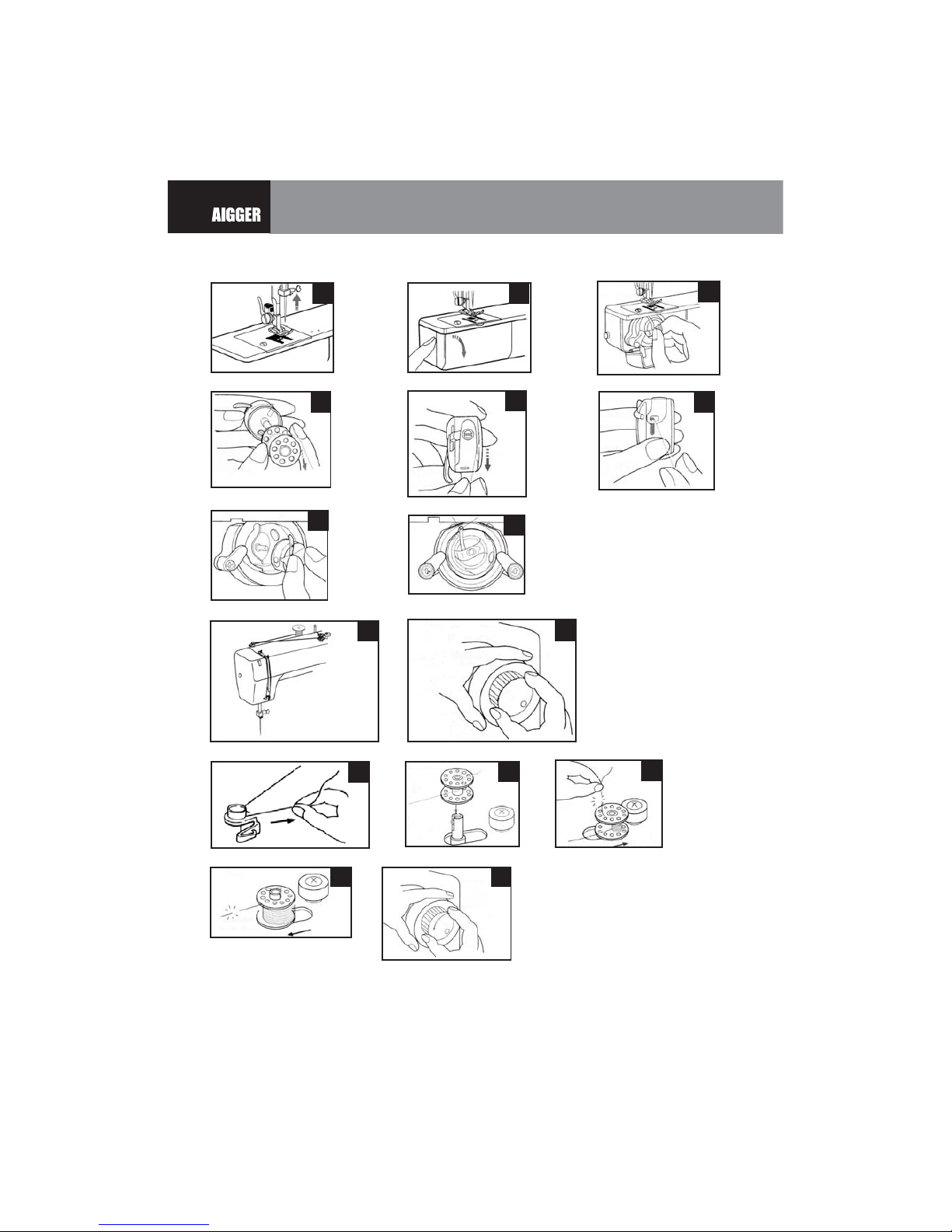 AIGGER